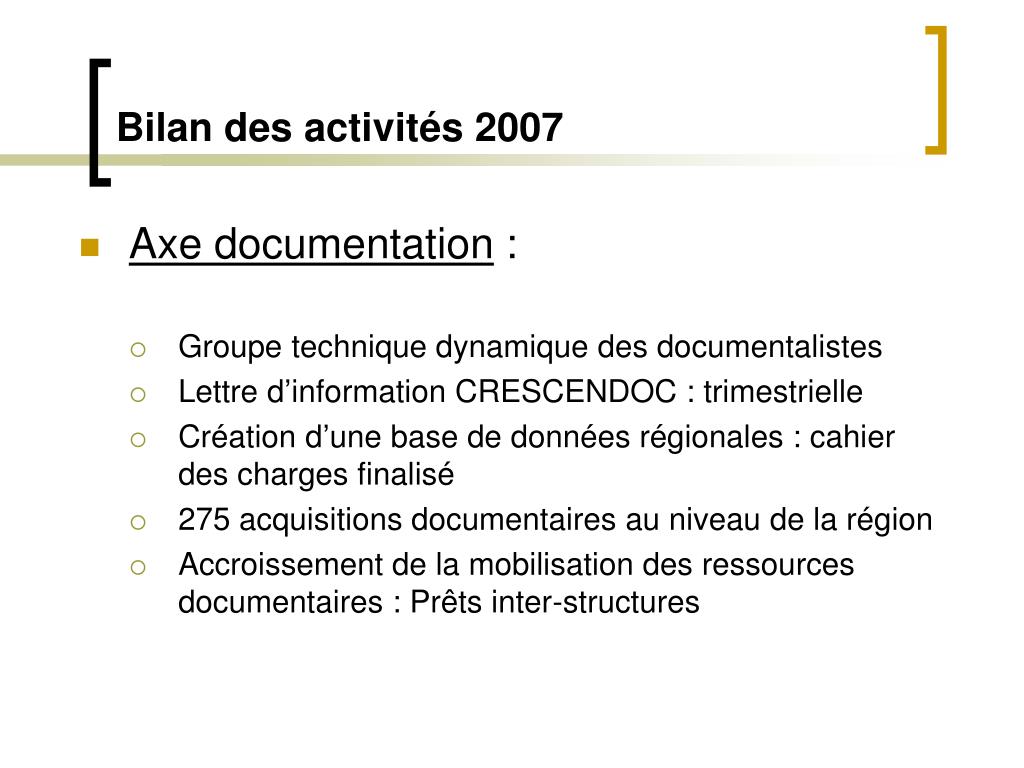 Bilan des activités 2007

Axe documentation :

Groupe technique dynamique des documentalistes

Lettre d’information CRESCENDOC : trimestrielle

Création d’une base de données régionales : cahier des charges finalisé

275 acquisitions documentaires au niveau de la région

Accroissement de la mobilisation des ressources documentaires : Prêts inter-structures